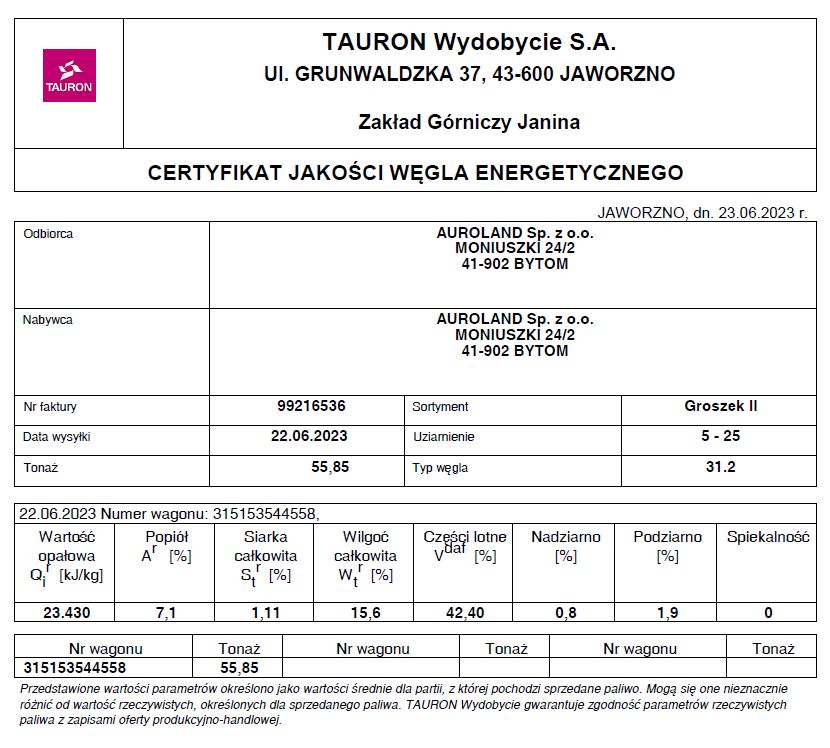 TAURON

TAURON Wydobycie S.A.
Ul. GRUNWALDZKA 37, 43-600 JAWORZNO

Zakład Górniczy Janina

CERTYFIKAT JAKOŚCI WĘGLA ENERGETYCZNEGO

JAWORZNO, dn. 23.06.2023 r.

| Odbiorca | AUROLAND Sp. z o.o. MONIUSZKI 24/2 41-902 BYTOM | | |
|---|---|---|---|
| Nabywca | AUROLAND Sp. z o.o. MONIUSZKI 24/2 41-902 BYTOM | | |
| Nr faktury | 99216536 | Sortyment | Groszek II |
| Data wysyłki | 22.06.2023 | Uziarnienie | 5 - 25 |
| Tonaż | 55,85 | Typ węgla | 31.2 |

22.06.2023 Numer wagonu: 315153544558,

| Wartość opałowa $Q_i^r$ [kJ/kg] | Popiół $A^r$ [%] | Siarka całkowita $S_t^r$ [%] | Wilgoć całkowita $W_t^r$ [%] | Części lotne $V^{daf}$ [%] | Nadziarno [%] | Podziarno [%] | Spiekalność |
|---|---|---|---|---|---|---|---|
| 23.430 | 7,1 | 1,11 | 15,6 | 42,40 | 0,8 | 1,9 | 0 |

| Nr wagonu | Tonaż | Nr wagonu | Tonaż | Nr wagonu | Tonaż |
|---|---|---|---|---|---|
| 315153544558 | 55,85 | | | | |

Przedstawione wartości parametrów określono jako wartości średnie dla partii, z której pochodzi sprzedane paliwo. Mogą się one nieznacznie różnić od wartość rzeczywistych, określonych dla sprzedanego paliwa. TAURON Wydobycie gwarantuje zgodność parametrów rzeczywistych paliwa z zapisami oferty produkcyjno-handlowej.